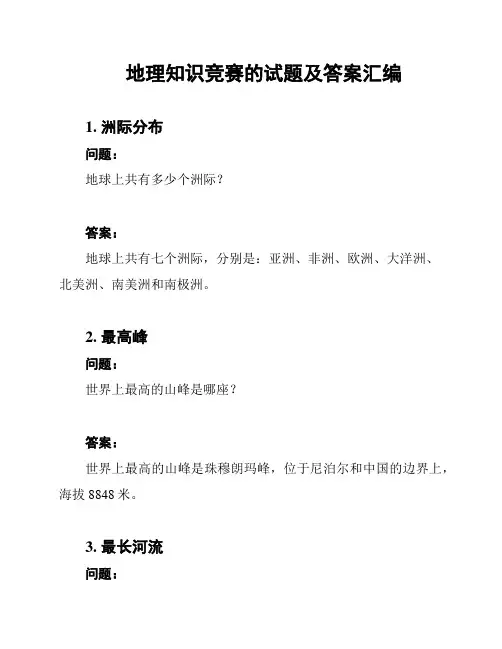 地理知识竞赛的试题及答案汇编

1. 洲际分布

问题：

地球上共有多少个洲际？

答案：

地球上共有七个洲际，分别是：亚洲、非洲、欧洲、大洋洲、北美洲、南美洲和南极洲。

2. 最高峰

问题：

世界上最高的山峰是哪座？

答案：

世界上最高的山峰是珠穆朗玛峰，位于尼泊尔和中国的边界上，海拔 8848 米。

3. 最长河流

问题：